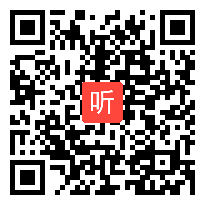 听